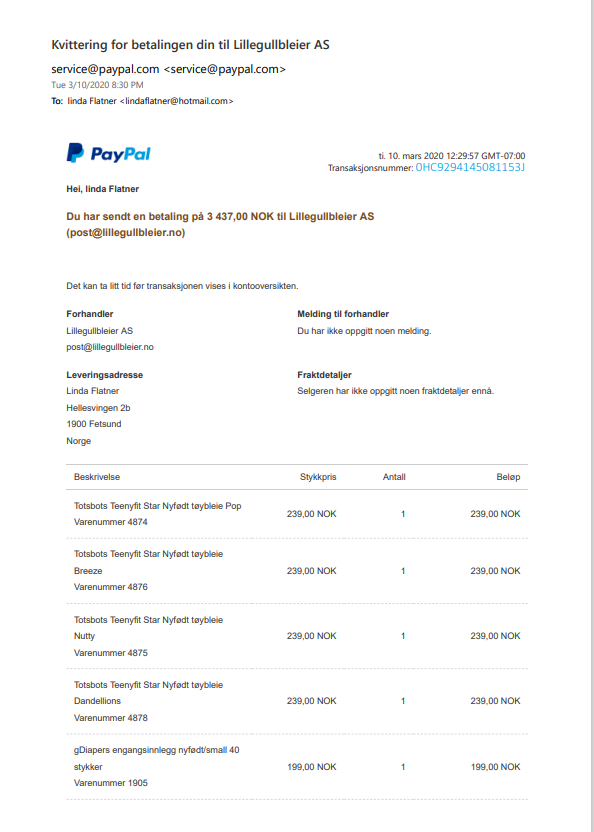 Kvittering for betalingen din til Lillegullbleier AS

service@paypal.com <service@paypal.com>
Tue 3/10/2020 8:30 PM
To: linda Flatner <lindaflatner@hotmail.com>

PayPal

ti. 10. mars 2020 12:29:57 GMT-07:00
Transaksjonsnummer: 0HC9294145081153J

Hei, linda Flatner

Du har sendt en betaling på 3 437,00 NOK til Lillegullbleier AS (post@lillegullbleier.no)

Det kan ta litt tid før transaksjonen vises i kontooversikten.

Forhandler
Lillegullbleier AS
post@lillegullbleier.no

Melding til forhandler
Du har ikke oppgitt noen melding.

Leveringsadresse
Linda Flatner
Hellesvingen 2b
1900 Fetsund
Norge

Fraktdetaljer
Selgeren har ikke oppgitt noen fraktdetaljer ennå.

| Beskrivelse | Stykkpris | Antall | Beløp |
|---|---|---|---|
| Totsbots Teenyfit Star Nyfødt tøybleie Pop Varenummer 4874 | 239,00 NOK | 1 | 239,00 NOK |
| Totsbots Teenyfit Star Nyfødt tøybleie Breeze Varenummer 4876 | 239,00 NOK | 1 | 239,00 NOK |
| Totsbots Teenyfit Star Nyfødt tøybleie Nutty Varenummer 4875 | 239,00 NOK | 1 | 239,00 NOK |
| Totsbots Teenyfit Star Nyfødt tøybleie Dandellions Varenummer 4878 | 239,00 NOK | 1 | 239,00 NOK |
| gDiapers engangsinnlegg nyfødt/small 40 stykker Varenummer 1905 | 199,00 NOK | 1 | 199,00 NOK |